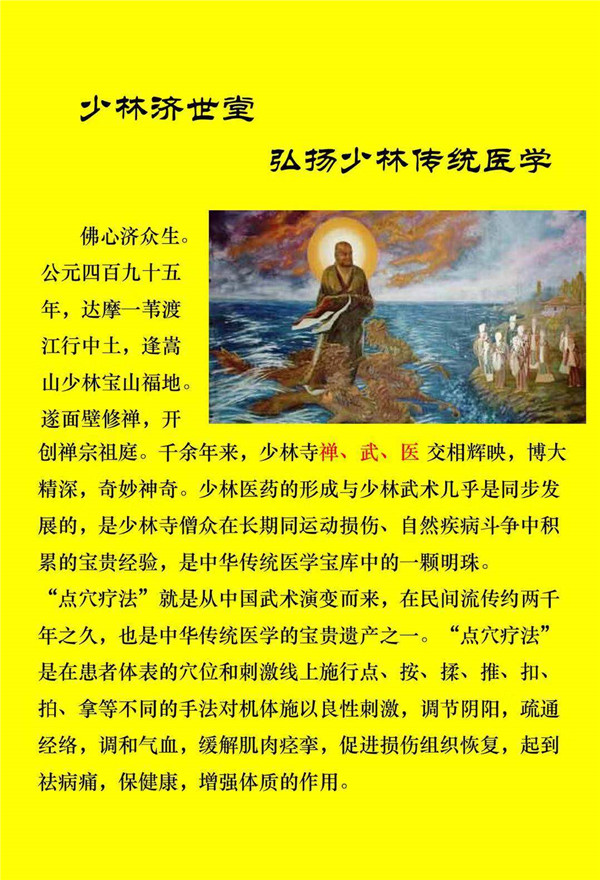 少林济世堂

弘扬少林传统医学

佛心济众生。公元四百九十五年，达摩一苇渡江行中土，逢嵩山少林宝山福地。遂面壁修禅，开创禅宗祖庭。千余年来，少林寺禅、武、医交相辉映，博大精深，奇妙神奇。少林医药的形成与少林武术几乎是同步发展的，是少林寺僧众在长期同运动损伤、自然疾病斗争中积累的宝贵经验，是中华传统医学宝库中的一颗明珠。

“点穴疗法”就是从中国武术演变而来，在民间流传约两千年之久，也是中华传统医学的宝贵遗产之一。“点穴疗法”是在患者体表的穴位和刺激线上施行点、按、揉、推、扣、拍、拿等不同的手法对机体施以良性刺激，调节阴阳，疏通经络，调和气血，缓解肌肉痉挛，促进损伤组织恢复，起到祛病痛，保健康，增强体质的作用。